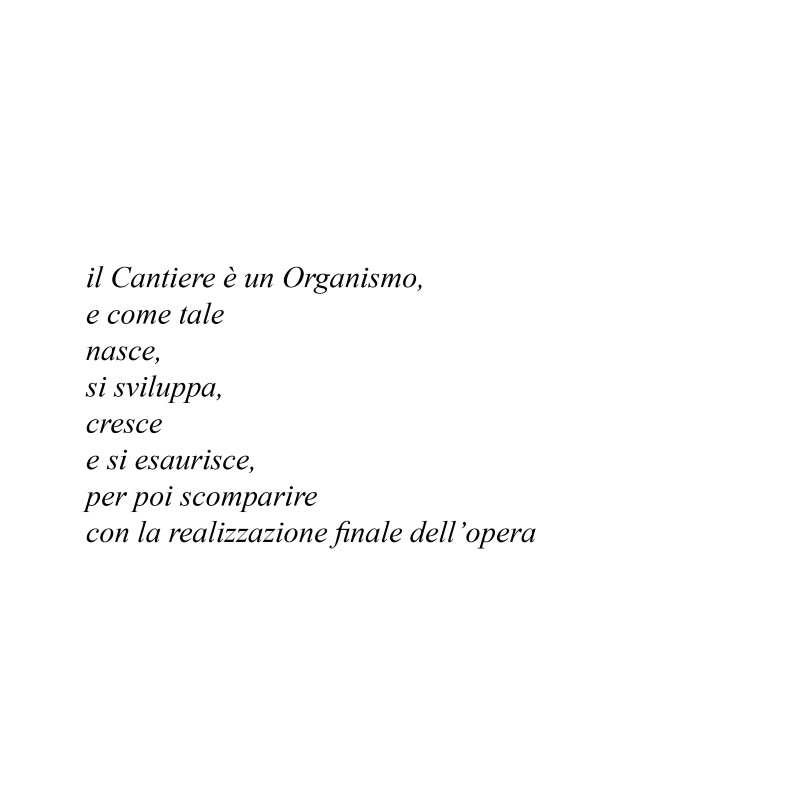 il Cantiere è un Organismo,
e come tale
nasce,
si sviluppa,
cresce
e si esaurisce,
per poi scomparire
con la realizzazione finale dell’opera